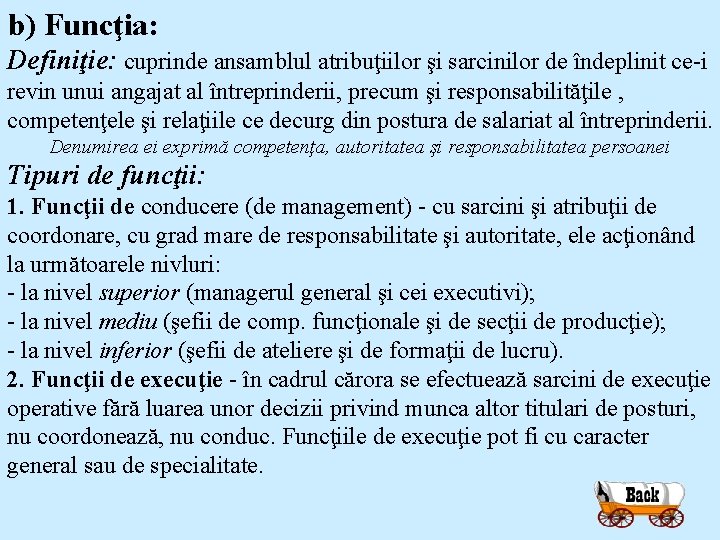 b) Funcţia:

Definiţie: cuprinde ansamblul atribuţiilor şi sarcinilor de îndeplinit ce-i revin unui angajat al întreprinderii, precum şi responsabilităţile , competenţele şi relaţiile ce decurg din postura de salariat al întreprinderii.

Denumirea ei exprimă competenţa, autoritatea şi responsabilitatea persoanei

Tipuri de funcţii:

1. Funcţii de conducere (de management) - cu sarcini şi atribuţii de coordonare, cu grad mare de responsabilitate şi autoritate, ele acţionând la următoarele nivluri:
- la nivel superior (managerul general şi cei executivi);
- la nivel mediu (şefii de comp. funcţionale şi de secţii de producţie);
- la nivel inferior (şefii de ateliere şi de formaţii de lucru).

2. Funcţii de execuţie - în cadrul cărora se efectuează sarcini de execuţie operative fără luarea unor decizii privind munca altor titulari de posturi, nu coordonează, nu conduc. Funcţiile de execuţie pot fi cu caracter general sau de specialitate.

Back